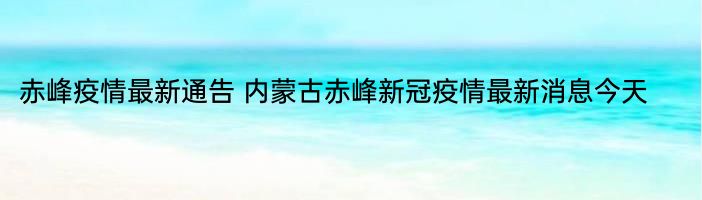 赤峰疫情最新通告 内蒙古赤峰新冠疫情最新消息今天